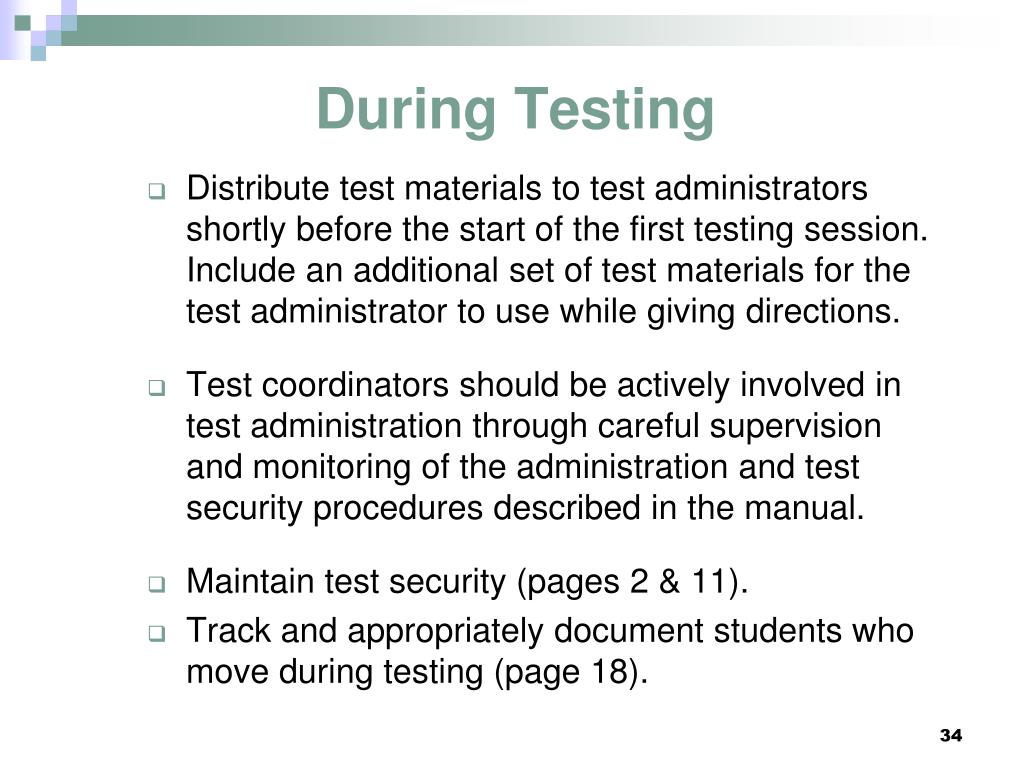 During Testing

Distribute test materials to test administrators shortly before the start of the first testing session. Include an additional set of test materials for the test administrator to use while giving directions.

Test coordinators should be actively involved in test administration through careful supervision and monitoring of the administration and test security procedures described in the manual.

Maintain test security (pages 2 & 11).

Track and appropriately document students who move during testing (page 18).

34